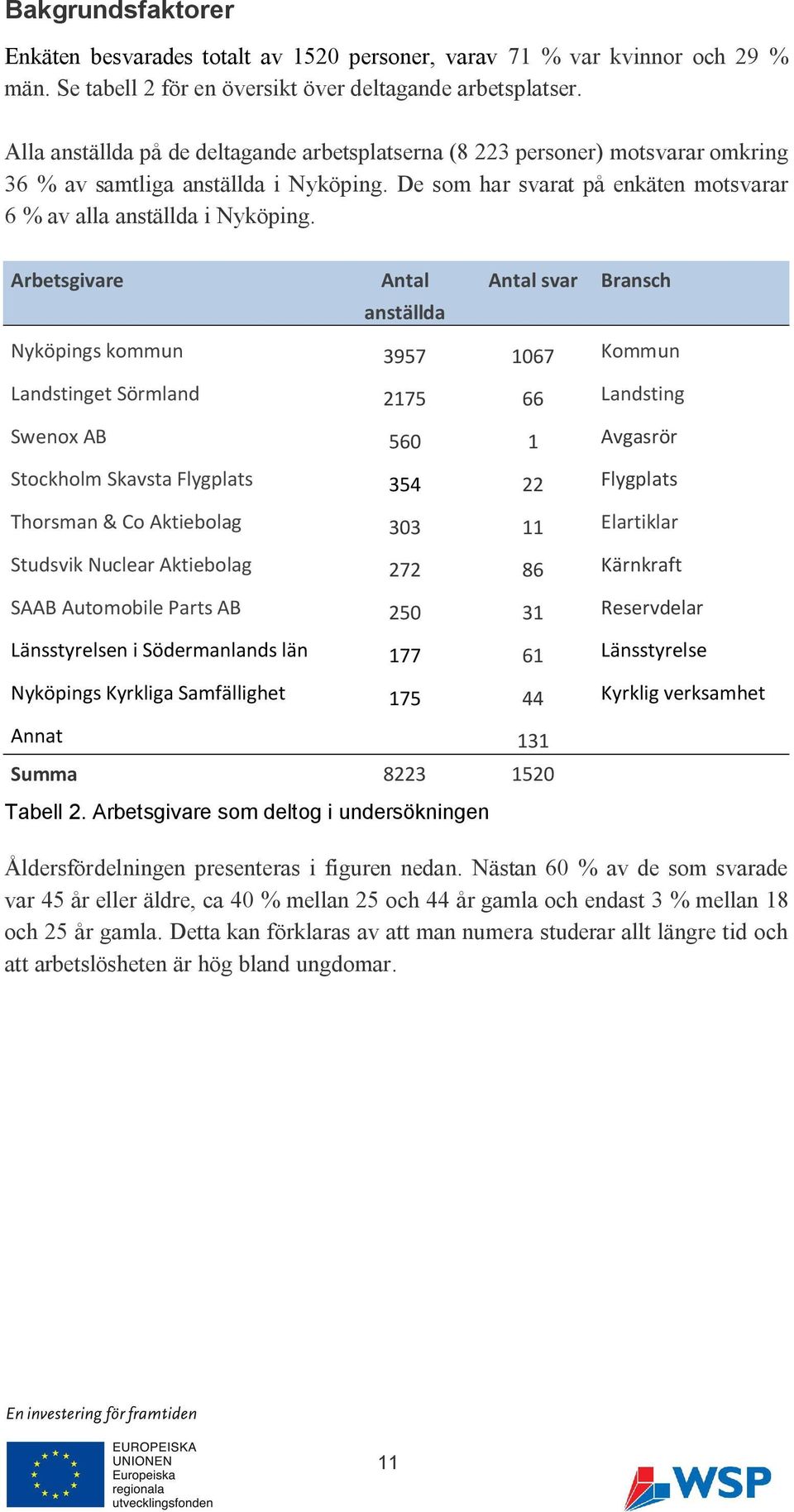 Bakgrundsfaktorer

Enkäten besvarades totalt av 1520 personer, varav 71 % var kvinnor och 29 % män. Se tabell 2 för en översikt över deltagande arbetsplatser.

Alla anställda på de deltagande arbetsplatserna (8 223 personer) motsvarar omkring 36 % av samtliga anställda i Nyköping. De som har svarat på enkäten motsvarar 6 % av alla anställda i Nyköping.

| Arbetsgivare | Antal anställda | Antal svar | Bransch |
|---|---|---|---|
| Nyköpings kommun | 3957 | 1067 | Kommun |
| Landstinget Sörmland | 2175 | 66 | Landsting |
| Swenox AB | 560 | 1 | Avgasrör |
| Stockholm Skavsta Flygplats | 354 | 22 | Flygplats |
| Thorsman & Co Aktiebolag | 303 | 11 | Elartiklar |
| Studsvik Nuclear Aktiebolag | 272 | 86 | Kärnkraft |
| SAAB Automobile Parts AB | 250 | 31 | Reservdelar |
| Länsstyrelsen i Södermanlands län | 177 | 61 | Länsstyrelse |
| Nyköpings Kyrkliga Samfällighet | 175 | 44 | Kyrklig verksamhet |
| Annat | | 131 | |
| Summa | 8223 | 1520 | |

Tabell 2. Arbetsgivare som deltog i undersökningen

Åldersfördelningen presenteras i figuren nedan. Nästan 60 % av de som svarade var 45 år eller äldre, ca 40 % mellan 25 och 44 år gamla och endast 3 % mellan 18 och 25 år gamla. Detta kan förklaras av att man numera studerar allt längre tid och att arbetslösheten är hög bland ungdomar.

En investering för framtiden

EUROPEISKA UNIONEN
Europeiska regionala utvecklingsfonden

11

WSP